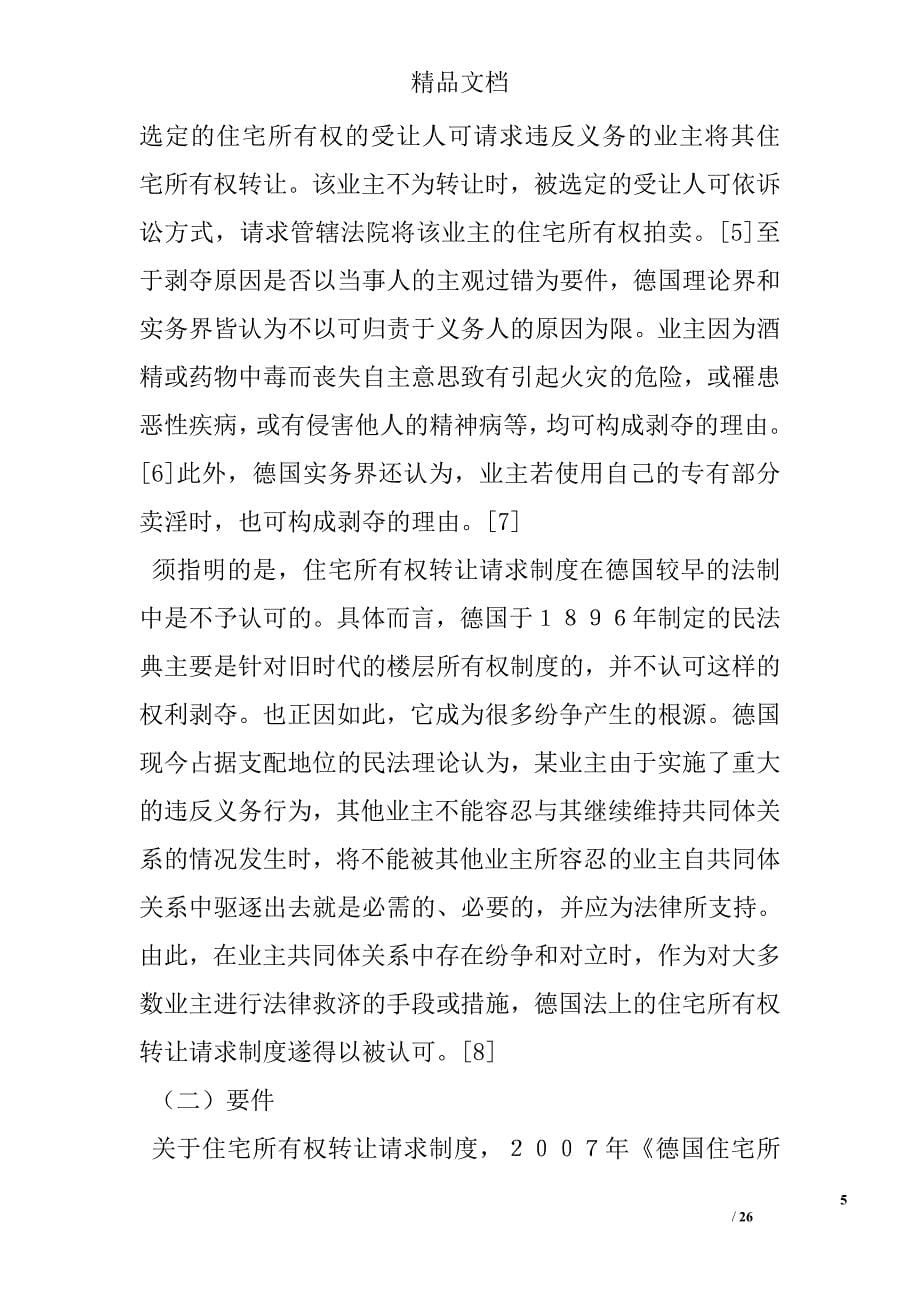 精品文档

选定的住宅所有权的受让人可请求违反义务的业主将其住宅所有权转让。该业主不为转让时，被选定的受让人可依诉讼方式，请求管辖法院将该业主的住宅所有权拍卖。[5]至于剥夺原因是否以当事人的主观过错为要件，德国理论界和实务界皆认为不以可归责于义务人的原因为限。业主因为酒精或药物中毒而丧失自主意思致有引起火灾的危险，或罹患恶性疾病，或有侵害他人的精神病等，均可构成剥夺的理由。[6]此外，德国实务界还认为，业主若使用自己的专有部分卖淫时，也可构成剥夺的理由。[7]

须指明的是，住宅所有权转让请求制度在德国较早的法制中是不予认可的。具体而言，德国于１８９６年制定的民法典主要是针对旧时代的楼层所有权制度的，并不认可这样的权利剥夺。也正因如此，它成为很多纷争产生的根源。德国现今占据支配地位的民法理论认为，某业主由于实施了重大的违反义务行为，其他业主不能容忍与其继续维持共同体关系的情况发生时，将不能被其他业主所容忍的业主自共同体关系中驱逐出去就是必需的、必要的，并应为法律所支持。由此，在业主共同体关系中存在纷争和对立时，作为对大多数业主进行法律救济的手段或措施，德国法上的住宅所有权转让请求制度遂得以被认可。[8]

（二）要件

关于住宅所有权转让请求制度，２００７年《德国住宅所

5

/ 26